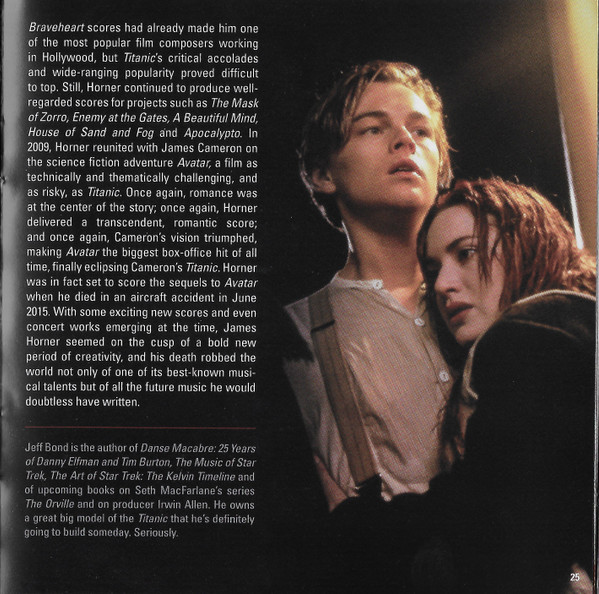 Braveheart scores had already made him one of the most popular film composers working in Hollywood, but Titanic's critical accolades and wide-ranging popularity proved difficult to top. Still, Horner continued to produce well-regarded scores for projects such as The Mask of Zorro, Enemy at the Gates, A Beautiful Mind, House of Sand and Fog and Apocalypto. In 2009, Horner reunited with James Cameron on the science fiction adventure Avatar, a film as technically and thematically challenging, and as risky, as Titanic. Once again, romance was at the center of the story; once again, Horner delivered a transcendent, romantic score; and once again, Cameron's vision triumphed, making Avatar the biggest box-office hit of all time, finally eclipsing Cameron's Titanic. Horner was in fact set to score the sequels to Avatar when he died in an aircraft accident in June 2015. With some exciting new scores and even concert works emerging at the time, James Horner seemed on the cusp of a bold new period of creativity, and his death robbed the world not only of one of its best-known musical talents but of all the future music he would doubtless have written.

Jeff Bond is the author of Danse Macabre: 25 Years of Danny Elfman and Tim Burton, The Music of Star Trek, The Art of Star Trek: The Kelvin Timeline and of upcoming books on Seth MacFarlane's series The Orville and on producer Irwin Allen. He owns a great big model of the Titanic that he's definitely going to build someday. Seriously.

25